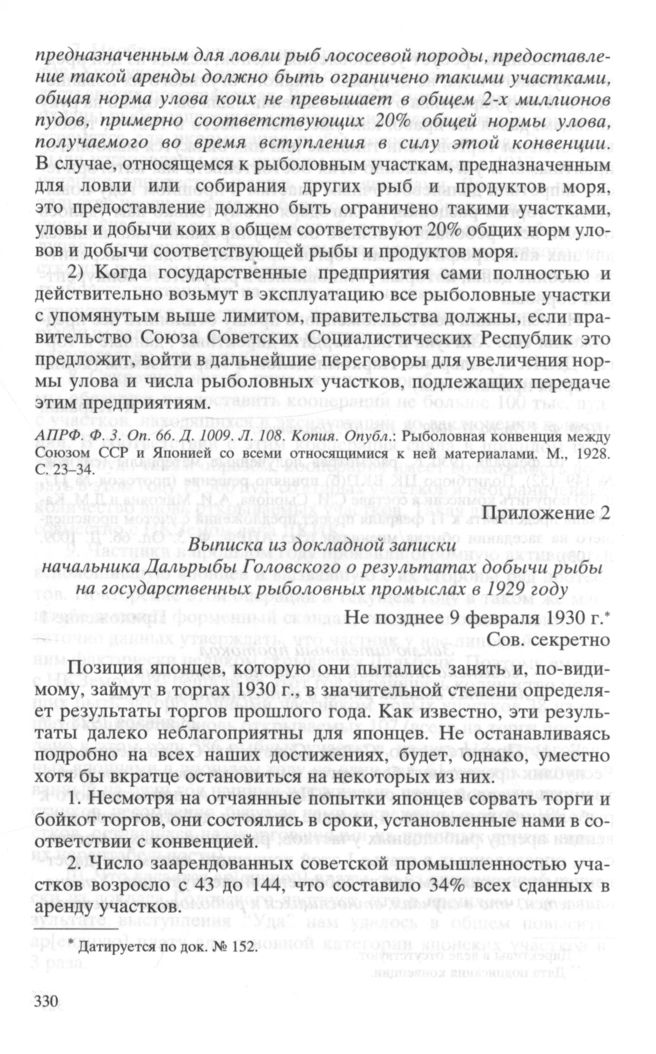 предназначенным для ловли рыб лососевой породы, предоставление такой аренды должно быть ограничено такими участками, общая норма улова коих не превышает в общем 2-х миллионов пудов, примерно соответствующих 20% общей нормы улова, получаемого во время вступления в силу этой конвенции. В случае, относящемся к рыболовным участкам, предназначенным для ловли или собирания других рыб и продуктов моря, это предоставление должно быть ограничено такими участками, уловы и добычи коих в общем соответствуют 20% общих норм уловов и добычи соответствующей рыбы и продуктов моря.

2) Когда государственные предприятия сами полностью и действительно возьмут в эксплуатацию все рыболовные участки с упомянутым выше лимитом, правительства должны, если правительство Союза Советских Социалистических Республик это предложит, войти в дальнейшие переговоры для увеличения нормы улова и числа рыболовных участков, подлежащих передаче этим предприятиям.

АПРФ. Ф. 3. Оп. 66. Д. 1009. Л. 108. Копия. Опубл.: Рыболовная конвенция между Союзом ССР и Японией со всеми относящимися к ней материалами. М., 1928. С. 23–34.

Приложение 2

Выписка из докладной записки начальника Дальрыбы Головского о результатах добычи рыбы на государственных рыболовных промыслах в 1929 году

Не позднее 9 февраля 1930 г.*
Сов. секретно

Позиция японцев, которую они пытались занять и, по-видимому, займут в торгах 1930 г., в значительной степени определяет результаты торгов прошлого года. Как известно, эти результаты далеко неблагоприятны для японцев. Не останавливаясь подробно на всех наших достижениях, будет, однако, уместно хотя бы вкратце остановиться на некоторых из них.

1. Несмотря на отчаянные попытки японцев сорвать торги и бойкот торгов, они состоялись в сроки, установленные нами в соответствии с конвенцией.

2. Число заарендованных советской промышленностью участков возросло с 43 до 144, что составило 34% всех сданных в аренду участков.

* Датируется по док. № 152.

330